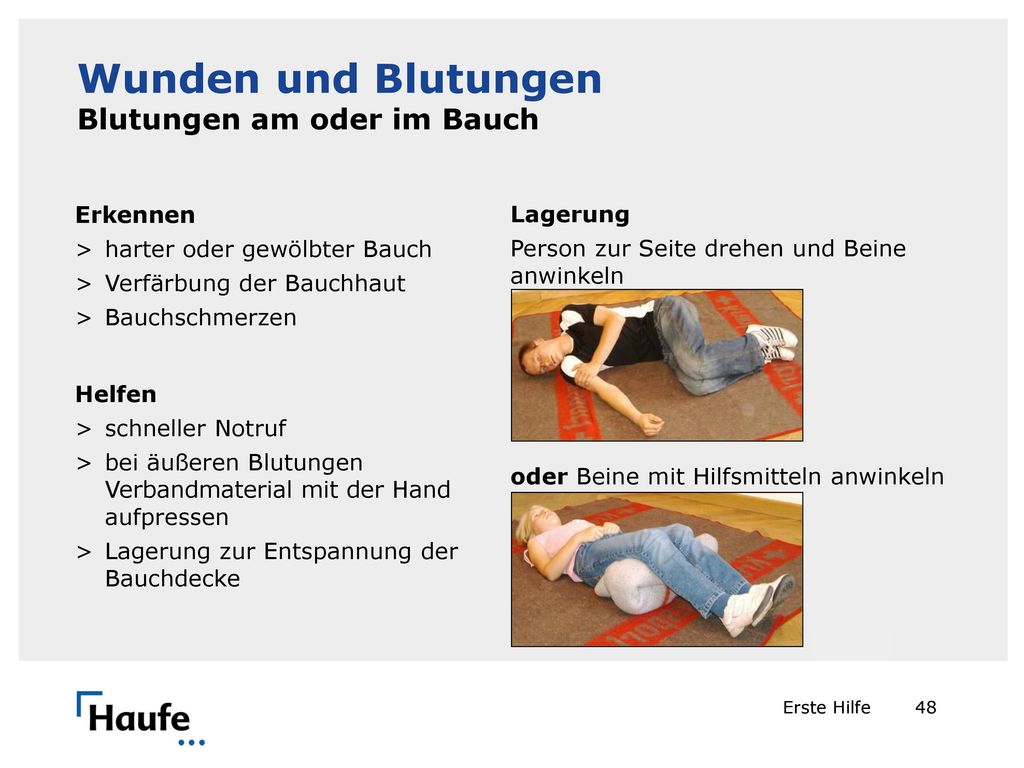 Wunden und Blutungen
Blutungen am oder im Bauch

Erkennen
> harter oder gewölbter Bauch
> Verfärbung der Bauchhaut
> Bauchschmerzen

Helfen
> schneller Notruf
> bei äußeren Blutungen Verbandmaterial mit der Hand aufpressen
> Lagerung zur Entspannung der Bauchdecke

Lagerung
Person zur Seite drehen und Beine anwinkeln

oder Beine mit Hilfsmitteln anwinkeln

Haufe

Erste Hilfe 48